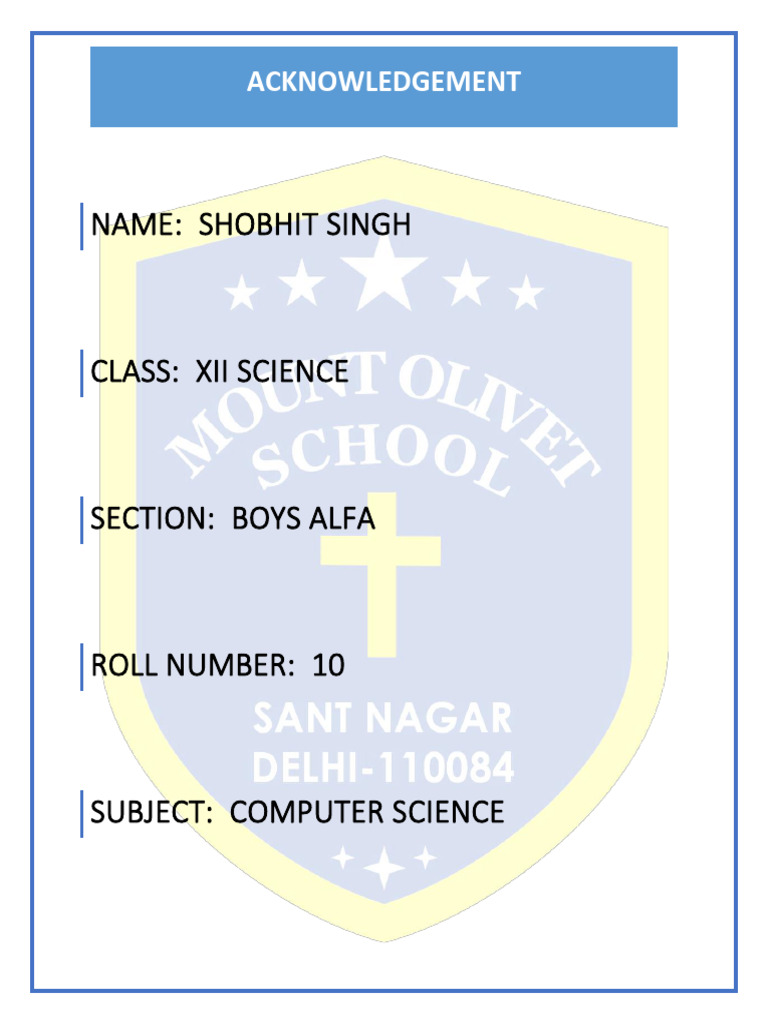 ACKNOWLEDGEMENT

NAME: SHOBHIT SINGH

CLASS: XII SCIENCE

SECTION: BOYS ALFA

ROLL NUMBER: 10

SUBJECT: COMPUTER SCIENCE

MOUNT OLIVET SCHOOL
SANT NAGAR
DELHI-110084